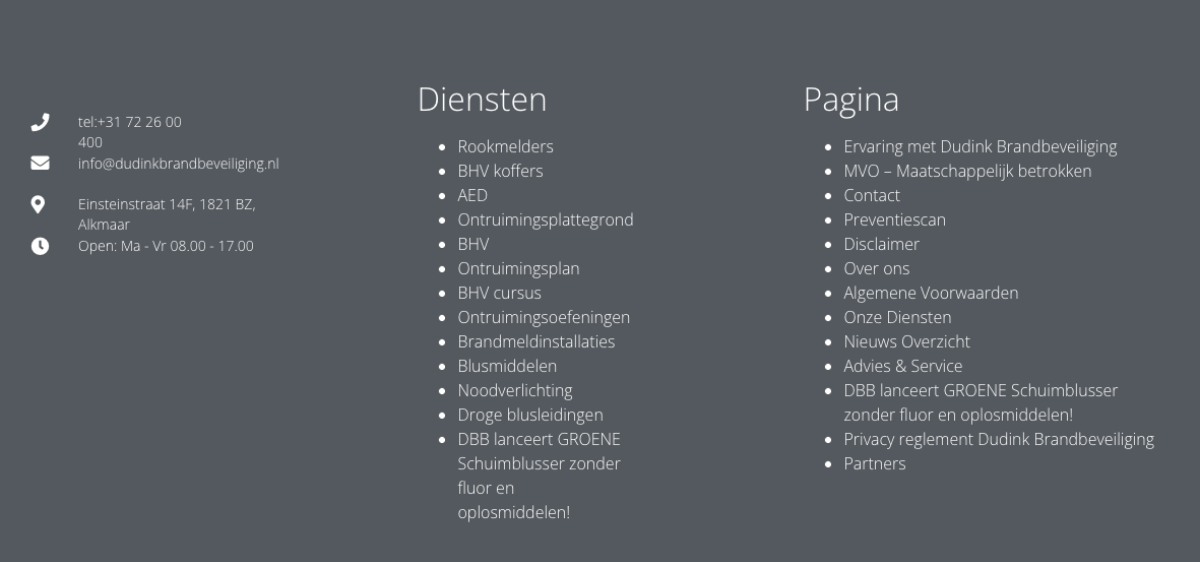 tel:+31 72 26 00 400
info@dudinkbrandbeveiliging.nl
Einsteinstraat 14F, 1821 BZ, Alkmaar
Open: Ma - Vr 08.00 - 17.00

Diensten

- Rookmelders
- BHV koffers
- AED
- Ontruimingsplattegrond
- BHV
- Ontruimingsplan
- BHV cursus
- Ontruimingsoefeningen
- Brandmeldinstallaties
- Blusmiddelen
- Noodverlichting
- Droge blusleidingen
- DBB lanceert GROENE Schuimblusser zonder fluor en oplosmiddelen!

Pagina

- Ervaring met Dudink Brandbeveiliging
- MVO – Maatschappelijk betrokken
- Contact
- Preventiescan
- Disclaimer
- Over ons
- Algemene Voorwaarden
- Onze Diensten
- Nieuws Overzicht
- Advies & Service
- DBB lanceert GROENE Schuimblusser zonder fluor en oplosmiddelen!
- Privacy reglement Dudink Brandbeveiliging
- Partners